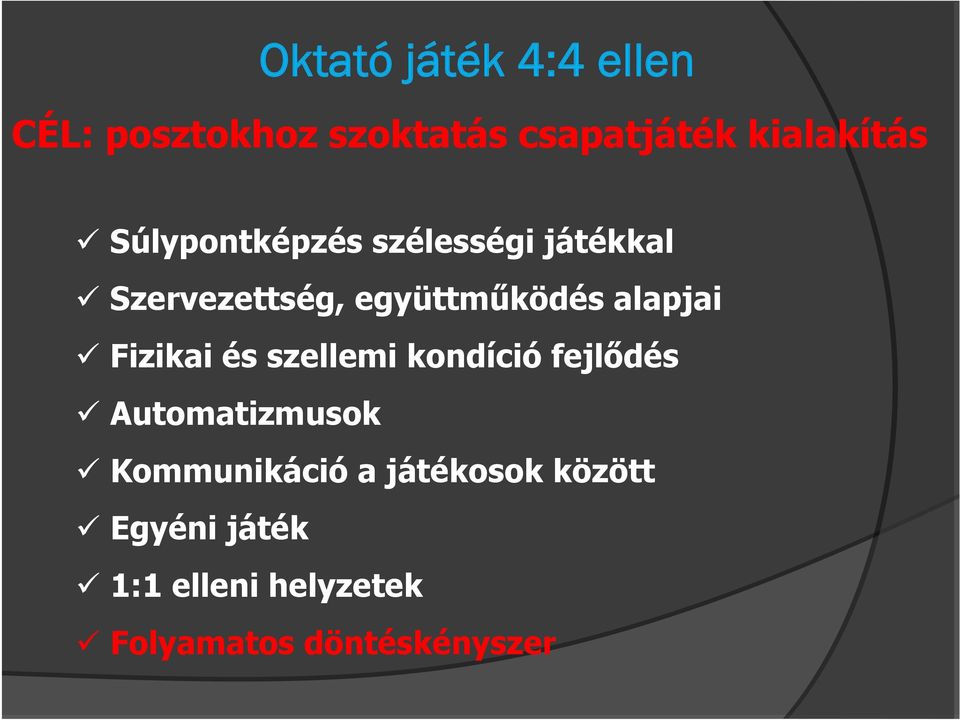 Oktató játék 4:4 ellen

CÉL: posztokhoz szoktatás csapatjáték kialakítás

✓ Súlypontképzés szélességi játékkal
✓ Szervezettség, együttműködés alapjai
✓ Fizikai és szellemi kondíció fejlődés
✓ Automatizmusok
✓ Kommunikáció a játékosok között
✓ Egyéni játék
✓ 1:1 elleni helyzetek
✓ Folyamatos döntéskényszer